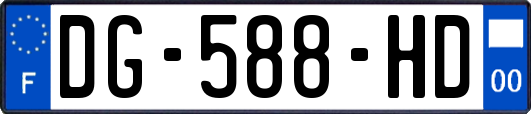 F

DG-588-HD

00